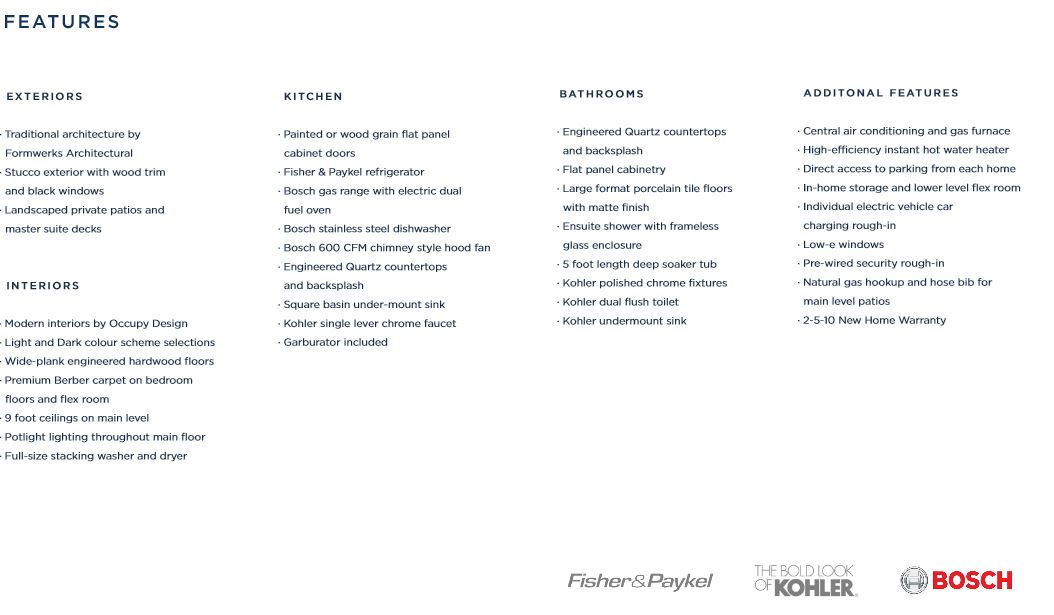 FEATURES

EXTERIORS

· Traditional architecture by Formwerks Architectural
· Stucco exterior with wood trim and black windows
· Landscaped private patios and master suite decks

INTERIORS

· Modern interiors by Occupy Design
· Light and Dark colour scheme selections
· Wide-plank engineered hardwood floors
· Premium Berber carpet on bedroom floors and flex room
· 9 foot ceilings on main level
· Potlight lighting throughout main floor
· Full-size stacking washer and dryer

KITCHEN

· Painted or wood grain flat panel cabinet doors
· Fisher & Paykel refrigerator
· Bosch gas range with electric dual fuel oven
· Bosch stainless steel dishwasher
· Bosch 600 CFM chimney style hood fan
· Engineered Quartz countertops and backsplash
· Square basin under-mount sink
· Kohler single lever chrome faucet
· Garburator included

BATHROOMS

· Engineered Quartz countertops and backsplash
· Flat panel cabinetry
· Large format porcelain tile floors with matte finish
· Ensuite shower with frameless glass enclosure
· 5 foot length deep soaker tub
· Kohler polished chrome fixtures
· Kohler dual flush toilet
· Kohler undermount sink

ADDITONAL FEATURES

· Central air conditioning and gas furnace
· High-efficiency instant hot water heater
· Direct access to parking from each home
· In-home storage and lower level flex room
· Individual electric vehicle car charging rough-in
· Low-e windows
· Pre-wired security rough-in
· Natural gas hookup and hose bib for main level patios
· 2-5-10 New Home Warranty

Fisher&Paykel THE BOLD LOOK OF KOHLER BOSCH